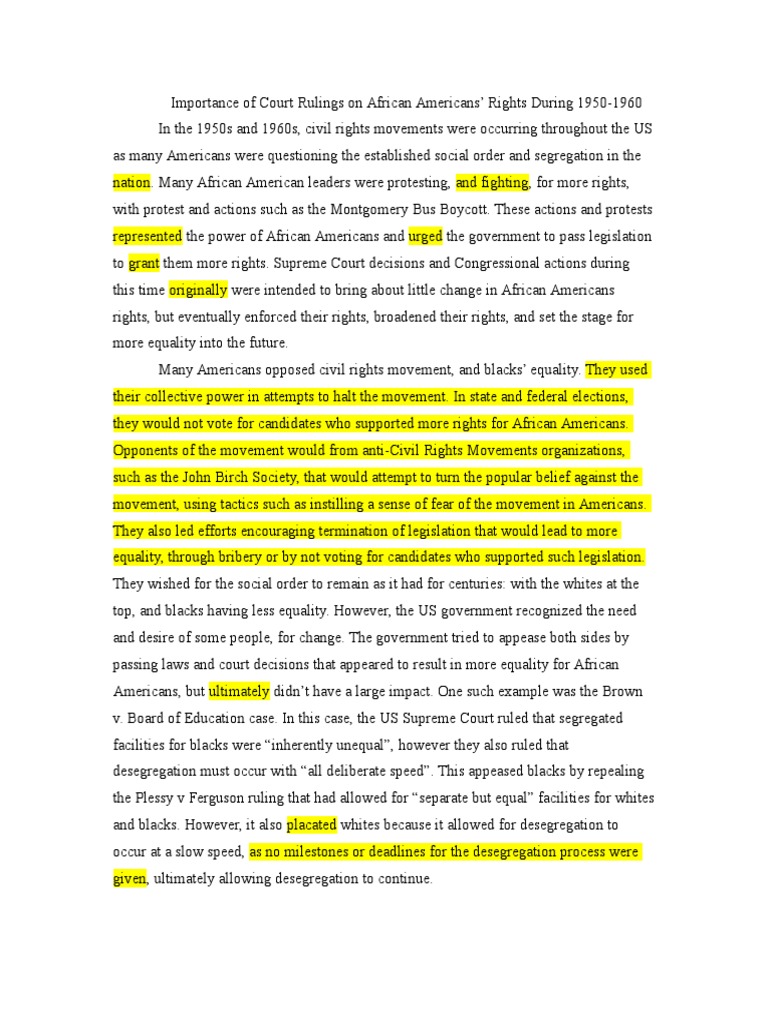 Importance of Court Rulings on African Americans' Rights During 1950-1960

In the 1950s and 1960s, civil rights movements were occurring throughout the US as many Americans were questioning the established social order and segregation in the nation. Many African American leaders were protesting, and fighting, for more rights, with protest and actions such as the Montgomery Bus Boycott. These actions and protests represented the power of African Americans and urged the government to pass legislation to grant them more rights. Supreme Court decisions and Congressional actions during this time originally were intended to bring about little change in African Americans rights, but eventually enforced their rights, broadened their rights, and set the stage for more equality into the future.

Many Americans opposed civil rights movement, and blacks' equality. They used their collective power in attempts to halt the movement. In state and federal elections, they would not vote for candidates who supported more rights for African Americans. Opponents of the movement would from anti-Civil Rights Movements organizations, such as the John Birch Society, that would attempt to turn the popular belief against the movement, using tactics such as instilling a sense of fear of the movement in Americans. They also led efforts encouraging termination of legislation that would lead to more equality, through bribery or by not voting for candidates who supported such legislation. They wished for the social order to remain as it had for centuries: with the whites at the top, and blacks having less equality. However, the US government recognized the need and desire of some people, for change. The government tried to appease both sides by passing laws and court decisions that appeared to result in more equality for African Americans, but ultimately didn't have a large impact. One such example was the Brown v. Board of Education case. In this case, the US Supreme Court ruled that segregated facilities for blacks were "inherently unequal", however they also ruled that desegregation must occur with "all deliberate speed". This appeased blacks by repealing the Plessy v Ferguson ruling that had allowed for "separate but equal" facilities for whites and blacks. However, it also placated whites because it allowed for desegregation to occur at a slow speed, as no milestones or deadlines for the desegregation process were given, ultimately allowing desegregation to continue.